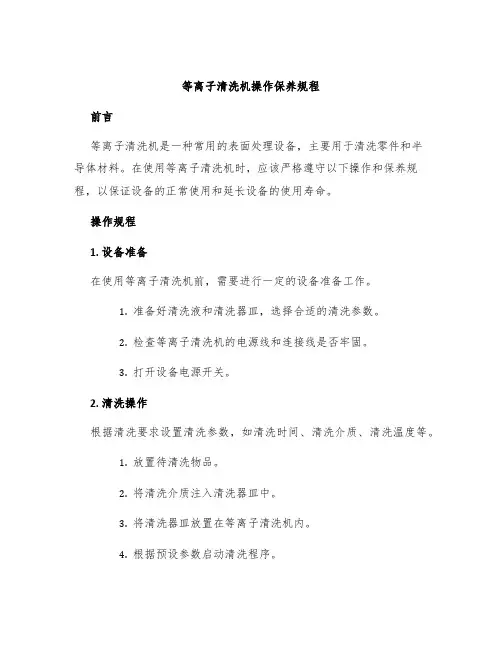 等离子清洗机操作保养规程

前言

等离子清洗机是一种常用的表面处理设备，主要用于清洗零件和半导体材料。在使用等离子清洗机时，应该严格遵守以下操作和保养规程，以保证设备的正常使用和延长设备的使用寿命。

操作规程

1. 设备准备

在使用等离子清洗机前，需要进行一定的设备准备工作。

1. 准备好清洗液和清洗器皿，选择合适的清洗参数。

2. 检查等离子清洗机的电源线和连接线是否牢固。

3. 打开设备电源开关。

2. 清洗操作

根据清洗要求设置清洗参数，如清洗时间、清洗介质、清洗温度等。

1. 放置待清洗物品。

2. 将清洗介质注入清洗器皿中。

3. 将清洗器皿放置在等离子清洗机内。

4. 根据预设参数启动清洗程序。